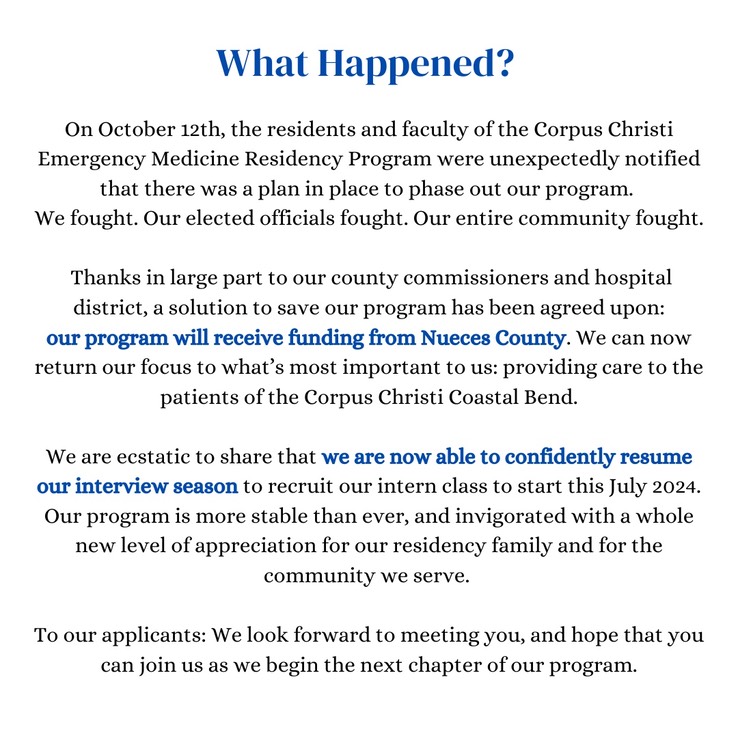 What Happened?

On October 12th, the residents and faculty of the Corpus Christi Emergency Medicine Residency Program were unexpectedly notified that there was a plan in place to phase out our program.
We fought. Our elected officials fought. Our entire community fought.

Thanks in large part to our county commissioners and hospital district, a solution to save our program has been agreed upon: our program will receive funding from Nueces County. We can now return our focus to what's most important to us: providing care to the patients of the Corpus Christi Coastal Bend.

We are ecstatic to share that we are now able to confidently resume our interview season to recruit our intern class to start this July 2024. Our program is more stable than ever, and invigorated with a whole new level of appreciation for our residency family and for the community we serve.

To our applicants: We look forward to meeting you, and hope that you can join us as we begin the next chapter of our program.